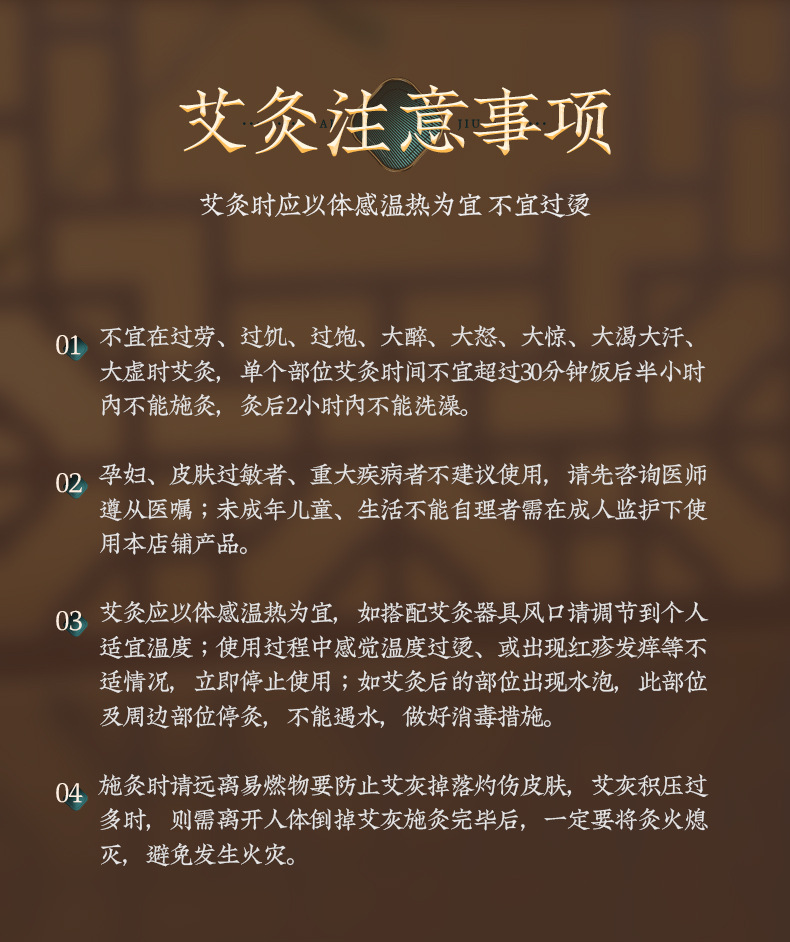 艾灸注意事项

AI JIU

艾灸时应以体感温热为宜 不宜过烫

01 不宜在过劳、过饥、过饱、大醉、大怒、大惊、大渴大汗、大虚时艾灸，单个部位艾灸时间不宜超过30分钟饭后半小时内不能施灸，灸后2小时内不能洗澡。

02 孕妇、皮肤过敏者、重大疾病者不建议使用，请先咨询医师遵从医嘱；未成年儿童、生活不能自理者需在成人监护下使用本店铺产品。

03 艾灸应以体感温热为宜，如搭配艾灸器具风口请调节到个人适宜温度；使用过程中感觉温度过烫、或出现红疹发痒等不适情况，立即停止使用；如艾灸后的部位出现水泡，此部位及周边部位停灸，不能遇水，做好消毒措施。

04 施灸时请远离易燃物要防止艾灰掉落灼伤皮肤，艾灰积压过多时，则需离开人体倒掉艾灰施灸完毕后，一定要将灸火熄灭，避免发生火灾。